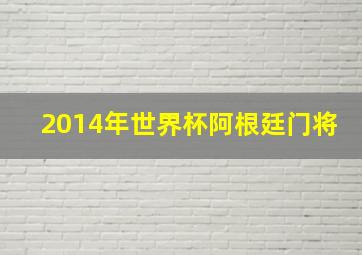 2014年世界杯阿根廷门将